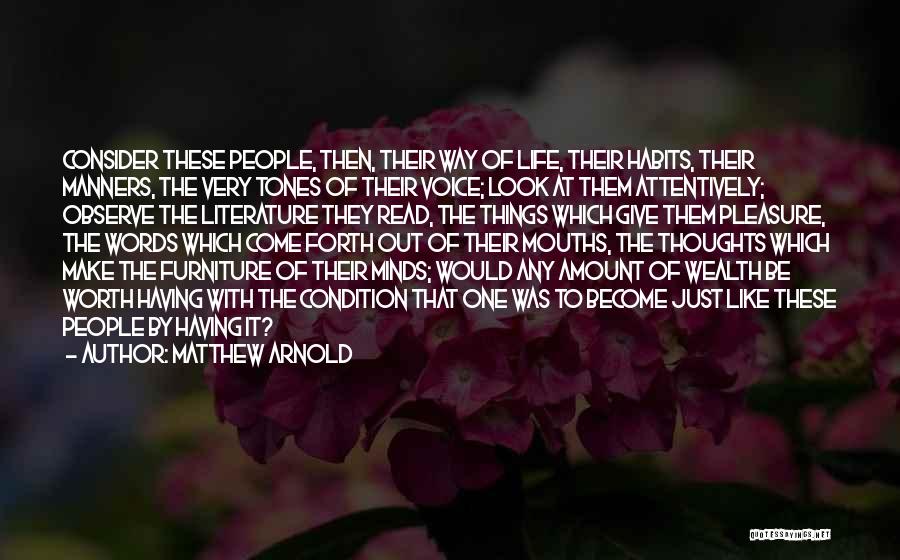 CONSIDER THESE PEOPLE, THEN, THEIR WAY OF LIFE, THEIR HABITS, THEIR MANNERS, THE VERY TONES OF THEIR VOICE; LOOK AT THEM ATTENTIVELY; OBSERVE THE LITERATURE THEY READ, THE THINGS WHICH GIVE THEM PLEASURE, THE WORDS WHICH COME FORTH OUT OF THEIR MOUTHS, THE THOUGHTS WHICH MAKE THE FURNITURE OF THEIR MINDS; WOULD ANY AMOUNT OF WEALTH BE WORTH HAVING WITH THE CONDITION THAT ONE WAS TO BECOME JUST LIKE THESE PEOPLE BY HAVING IT?
- AUTHOR: MATTHEW ARNOLD

QUOTESSAYINGS.NET